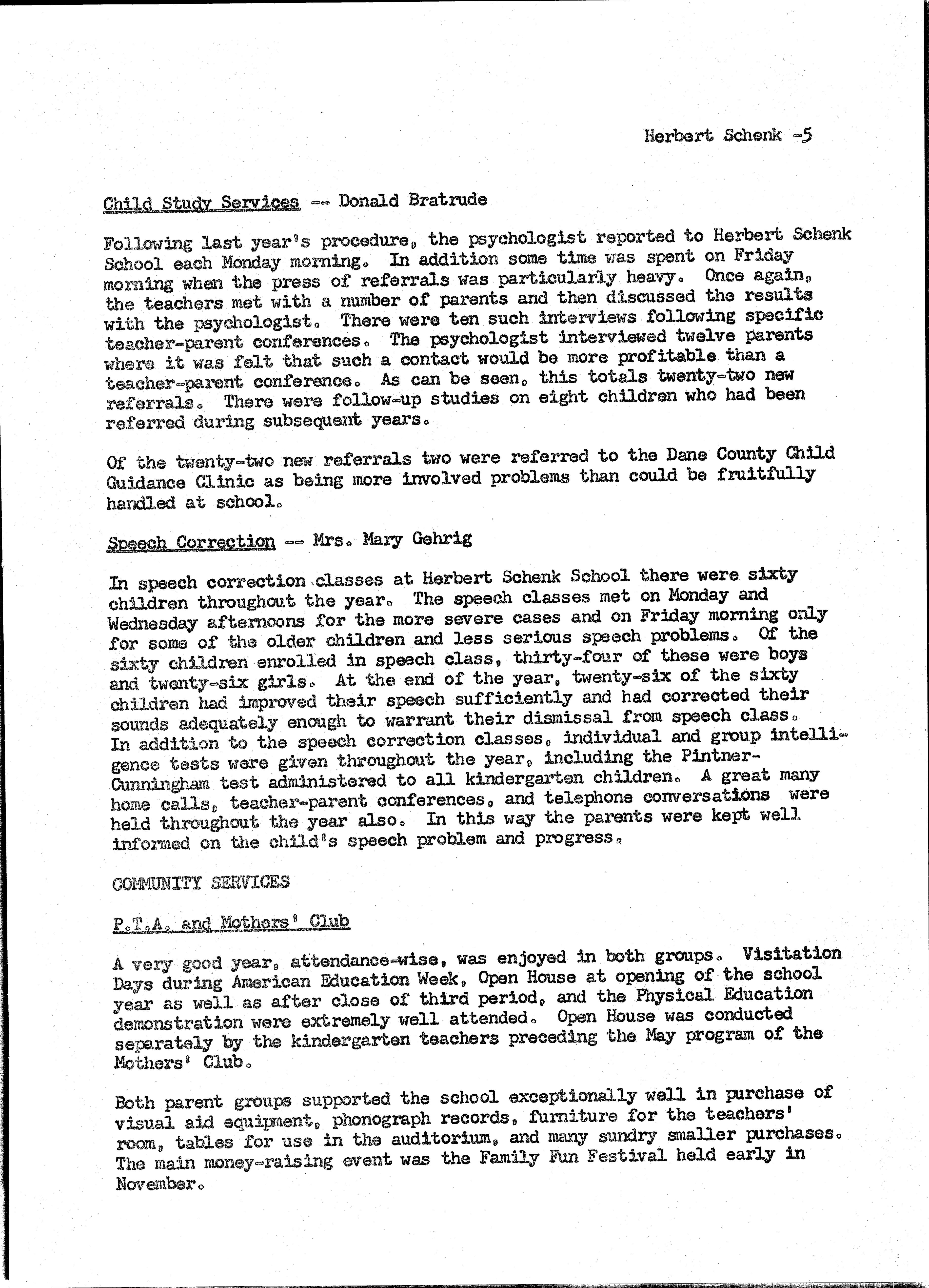 Herbert Schenk -5

Child Study Services -- Donald Bratrude

Following last year's procedure, the psychologist reported to Herbert Schenk School each Monday morning. In addition some time was spent on Friday morning when the press of referrals was particularly heavy. Once again, the teachers met with a number of parents and then discussed the results with the psychologist. There were ten such interviews following specific teacher-parent conferences. The psychologist interviewed twelve parents where it was felt that such a contact would be more profitable than a teacher-parent conference. As can be seen, this totals twenty-two new referrals. There were follow-up studies on eight children who had been referred during subsequent years.

Of the twenty-two new referrals two were referred to the Dane County Child Guidance Clinic as being more involved problems than could be fruitfully handled at school.

Speech Correction -- Mrs. Mary Gehrig

In speech correction classes at Herbert Schenk School there were sixty children throughout the year. The speech classes met on Monday and Wednesday afternoons for the more severe cases and on Friday morning only for some of the older children and less serious speech problems. Of the sixty children enrolled in speech class, thirty-four of these were boys and twenty-six girls. At the end of the year, twenty-six of the sixty children had improved their speech sufficiently and had corrected their sounds adequately enough to warrant their dismissal from speech class. In addition to the speech correction classes, individual and group intelligence tests were given throughout the year, including the Pintner-Cunningham test administered to all kindergarten children. A great many home calls, teacher-parent conferences, and telephone conversations were held throughout the year also. In this way the parents were kept well informed on the child's speech problem and progress.

COMMUNITY SERVICES

P.T.A. and Mothers' Club

A very good year, attendance-wise, was enjoyed in both groups. Visitation Days during American Education Week, Open House at opening of the school year as well as after close of third period, and the Physical Education demonstration were extremely well attended. Open House was conducted separately by the kindergarten teachers preceding the May program of the Mothers' Club.

Both parent groups supported the school exceptionally well in purchase of visual aid equipment, phonograph records, furniture for the teachers' room, tables for use in the auditorium, and many sundry smaller purchases. The main money-raising event was the Family Fun Festival held early in November.